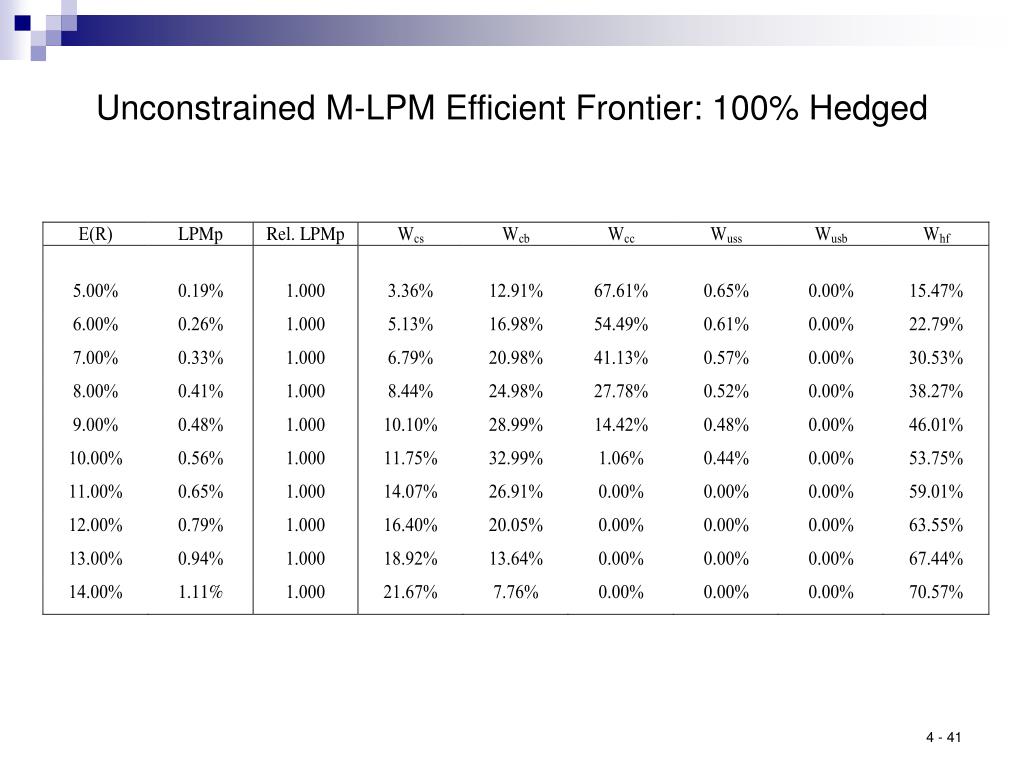 Unconstrained M-LPM Efficient Frontier: 100% Hedged

| E(R) | LPMp | Rel. LPMp | $W_{cs}$ | $W_{cb}$ | $W_{cc}$ | $W_{uss}$ | $W_{usb}$ | $W_{hf}$ |
|---|---|---|---|---|---|---|---|---|
| 5.00% | 0.19% | 1.000 | 3.36% | 12.91% | 67.61% | 0.65% | 0.00% | 15.47% |
| 6.00% | 0.26% | 1.000 | 5.13% | 16.98% | 54.49% | 0.61% | 0.00% | 22.79% |
| 7.00% | 0.33% | 1.000 | 6.79% | 20.98% | 41.13% | 0.57% | 0.00% | 30.53% |
| 8.00% | 0.41% | 1.000 | 8.44% | 24.98% | 27.78% | 0.52% | 0.00% | 38.27% |
| 9.00% | 0.48% | 1.000 | 10.10% | 28.99% | 14.42% | 0.48% | 0.00% | 46.01% |
| 10.00% | 0.56% | 1.000 | 11.75% | 32.99% | 1.06% | 0.44% | 0.00% | 53.75% |
| 11.00% | 0.65% | 1.000 | 14.07% | 26.91% | 0.00% | 0.00% | 0.00% | 59.01% |
| 12.00% | 0.79% | 1.000 | 16.40% | 20.05% | 0.00% | 0.00% | 0.00% | 63.55% |
| 13.00% | 0.94% | 1.000 | 18.92% | 13.64% | 0.00% | 0.00% | 0.00% | 67.44% |
| 14.00% | 1.11% | 1.000 | 21.67% | 7.76% | 0.00% | 0.00% | 0.00% | 70.57% |

4 - 41